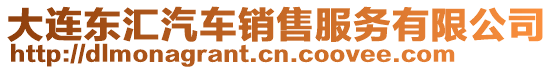 大连东汇汽车销售服务有限公司
http://dlmonagrant.cn.coovee.com